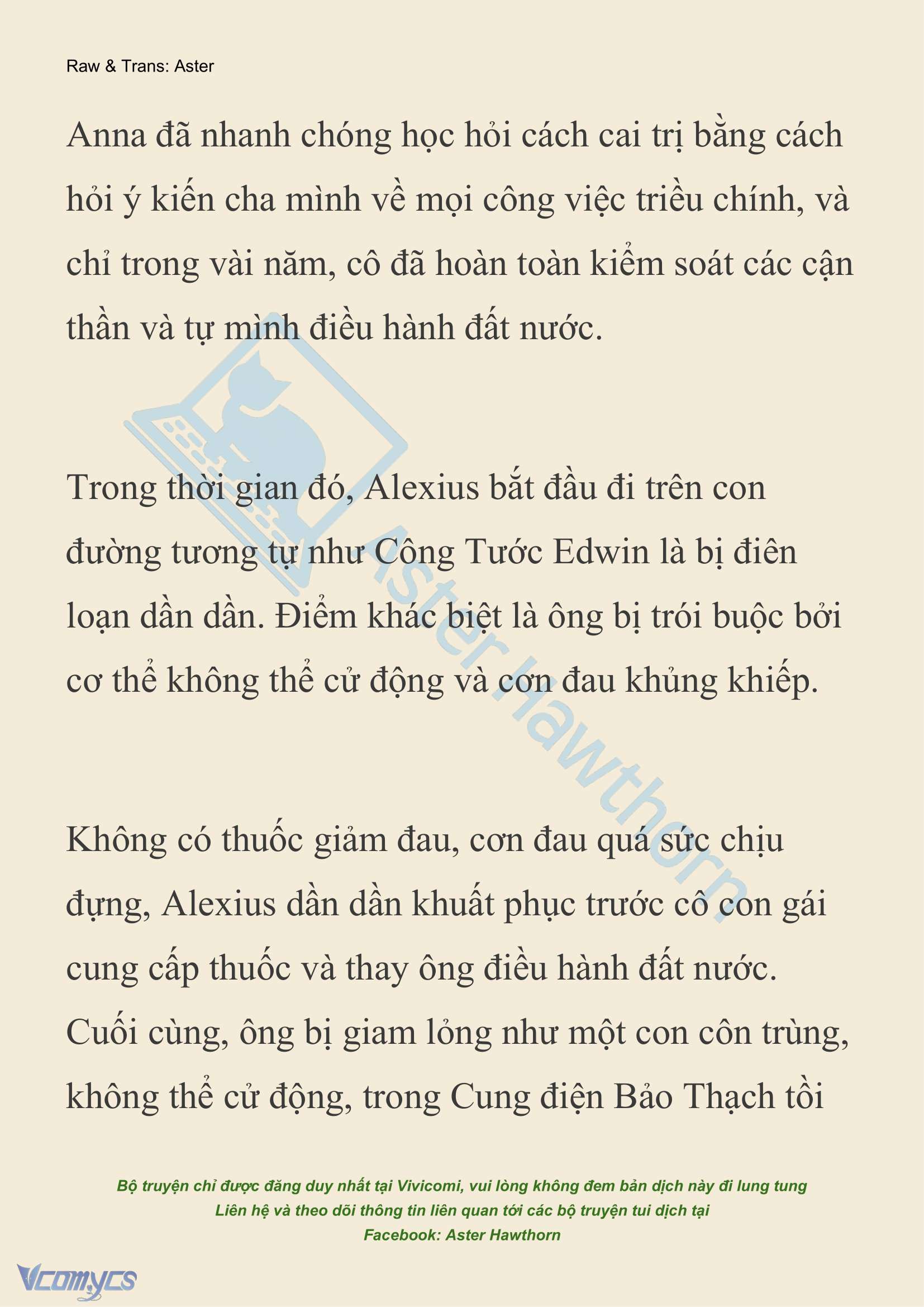 Raw & Trans: Aster

Anna đã nhanh chóng học hỏi cách cai trị bằng cách hỏi ý kiến cha mình về mọi công việc triều chính, và chỉ trong vài năm, cô đã hoàn toàn kiểm soát các cận thần và tự mình điều hành đất nước.

Trong thời gian đó, Alexius bắt đầu đi trên con đường tương tự như Công Tước Edwin là bị điên loạn dần dần. Điểm khác biệt là ông bị trói buộc bởi cơ thể không thể cử động và cơn đau khủng khiếp.

Không có thuốc giảm đau, cơn đau quá sức chịu đựng, Alexius dần dần khuất phục trước cô con gái cung cấp thuốc và thay ông điều hành đất nước. Cuối cùng, ông bị giam lỏng như một con côn trùng, không thể cử động, trong Cung điện Bảo Thạch tồi

Aster Hawthorn

Bộ truyện chỉ được đăng duy nhất tại Vivicomi, vui lòng không đem bản dịch này đi lung tung
Liên hệ và theo dõi thông tin liên quan tới các bộ truyện tui dịch tại
Facebook: Aster Hawthorn

Vcomycs